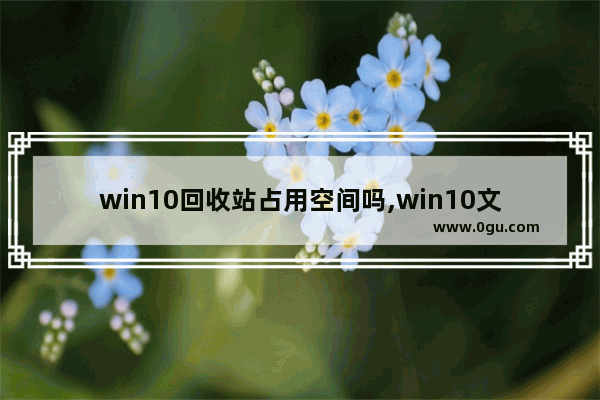 win10回收站占用空间吗,win10文

www.0gu.com